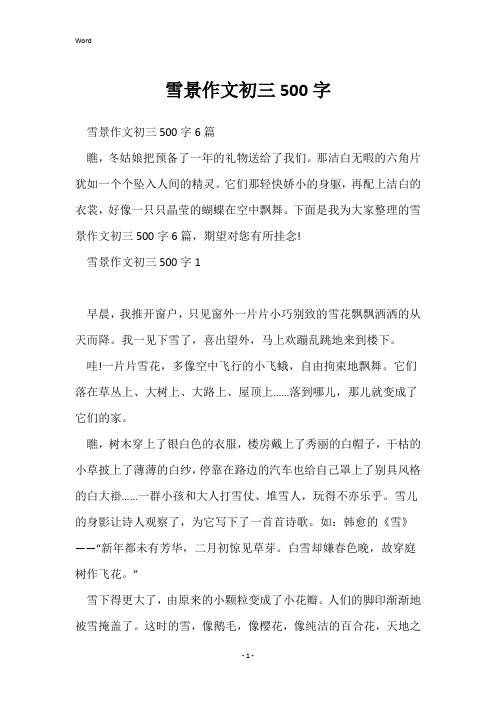 Word

雪景作文初三500字

雪景作文初三500字6篇

瞧，冬姑娘把预备了一年的礼物送给了我们。那洁白无暇的六角片犹如一个个坠入人间的精灵。它们那轻快娇小的身躯，再配上洁白的衣裳，好像一只只晶莹的蝴蝶在空中飘舞。下面是我为大家整理的雪景作文初三500字6篇，期望对您有所挂念!

雪景作文初三500字1

早晨，我推开窗户，只见窗外一片片小巧别致的雪花飘飘洒洒的从天而降。我一见下雪了，喜出望外，马上欢蹦乱跳地来到楼下。

哇!一片片雪花，多像空中飞行的小飞蛾，自由拘束地飘舞。它们落在草丛上、大树上、大路上、屋顶上……落到哪儿，那儿就变成了它们的家。

瞧，树木穿上了银白色的衣服，楼房戴上了秀丽的白帽子，干枯的小草披上了薄薄的白纱，停靠在路边的汽车也给自己罩上了别具风格的白大褂……一群小孩和大人打雪仗、堆雪人，玩得不亦乐乎。雪儿的身影让诗人观察了，为它写下了一首首诗歌。如：韩愈的《雪》——“新年都未有芳华，二月初惊见草芽。白雪却嫌春色晚，故穿庭树作飞花。”

雪下得更大了，由原来的小颗粒变成了小花瓣。人们的脚印渐渐地被雪掩盖了。这时的雪，像鹅毛，像樱花，像纯洁的百合花，天地之

- 1 -